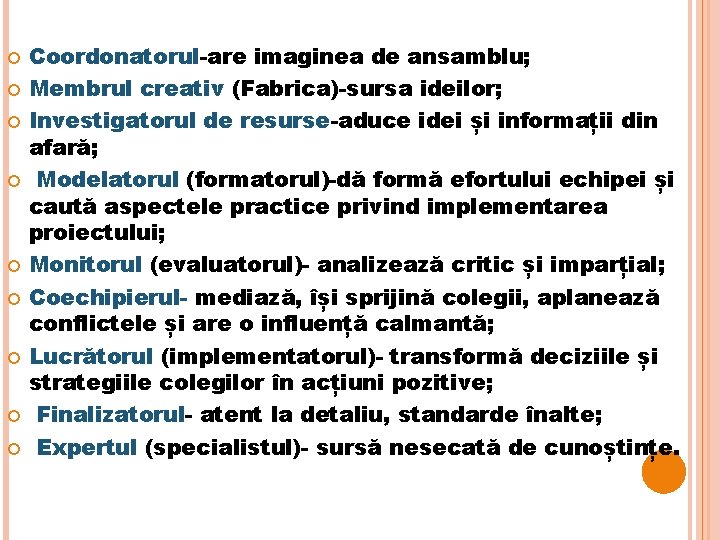 Coordonatorul-are imaginea de ansamblu;
Membrul creativ (Fabrica)-sursa ideilor;
Investigatorul de resurse-aduce idei și informații din afară;
Modelatorul (formatorul)-dă formă efortului echipei și caută aspectele practice privind implementarea proiectului;
Monitorul (evaluatorul)- analizează critic și imparțial;
Coechipierul- mediază, își sprijină colegii, aplanează conflictele și are o influență calmantă;
Lucrătorul (implementatorul)- transformă deciziile și strategiile colegilor în acțiuni pozitive;
Finalizatorul- atent la detaliu, standarde înalte;
Expertul (specialistul)- sursă nesecată de cunoștințe.